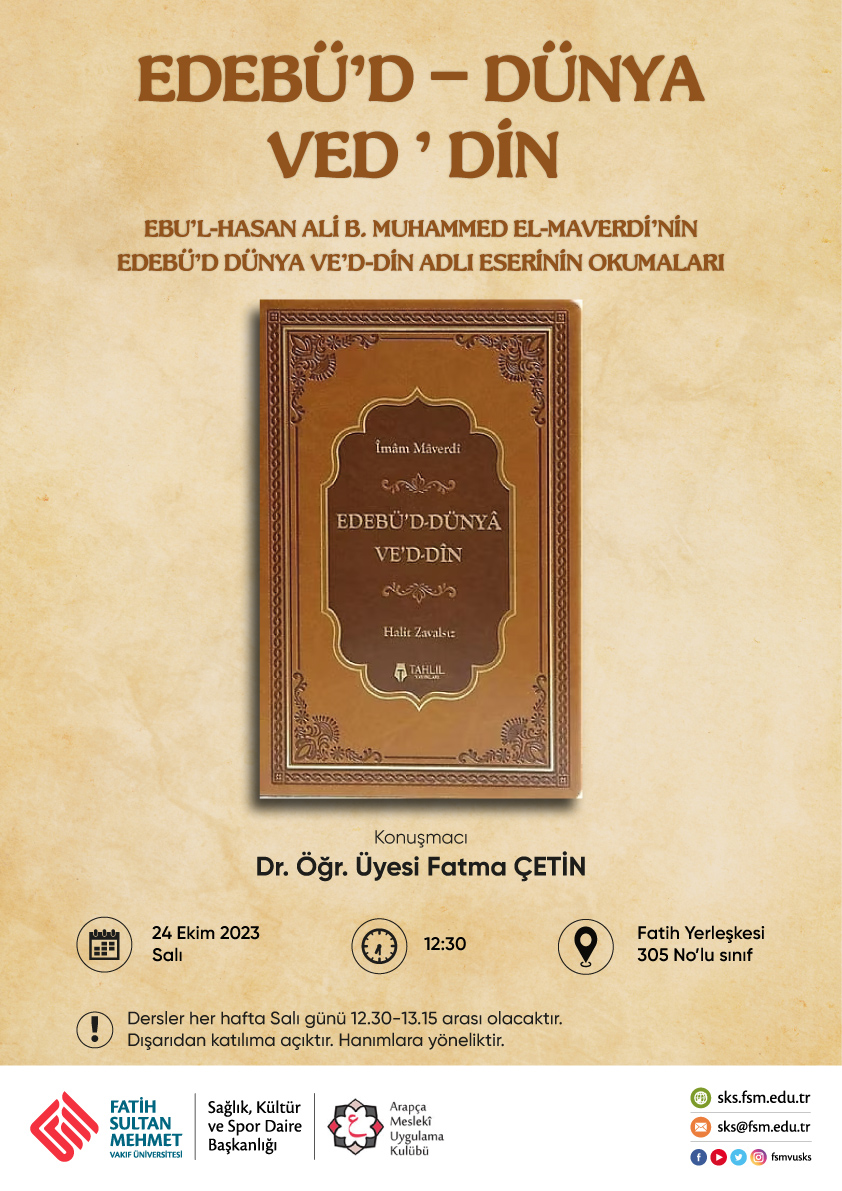 EDEBÜ'D – DÜNYA VED ' DİN

EBU'L-HASAN ALİ B. MUHAMMED EL-MAVERDİ'NİN EDEBÜ'D DÜNYA VE'D-DİN ADLI ESERİNİN OKUMALARI

İmâm Mâverdî

EDEBÜ'D-DÜNYÂ VE'D-DÎN

Halit Zavalsız

TAHLİL YAYINLARI

Konuşmacı
Dr. Öğr. Üyesi Fatma ÇETİN

24 Ekim 2023
Salı

12:30

Fatih Yerleşkesi
305 No'lu sınıf

Dersler her hafta Salı günü 12.30-13.15 arası olacaktır.
Dışarıdan katılıma açıktır. Hanımlara yöneliktir.

FATİH SULTAN MEHMET VAKIF ÜNİVERSİTESİ

Sağlık, Kültür ve Spor Daire Başkanlığı

Arapça Meslekî Uygulama Kulübü

sks.fsm.edu.tr
sks@fsm.edu.tr
fsmvusks